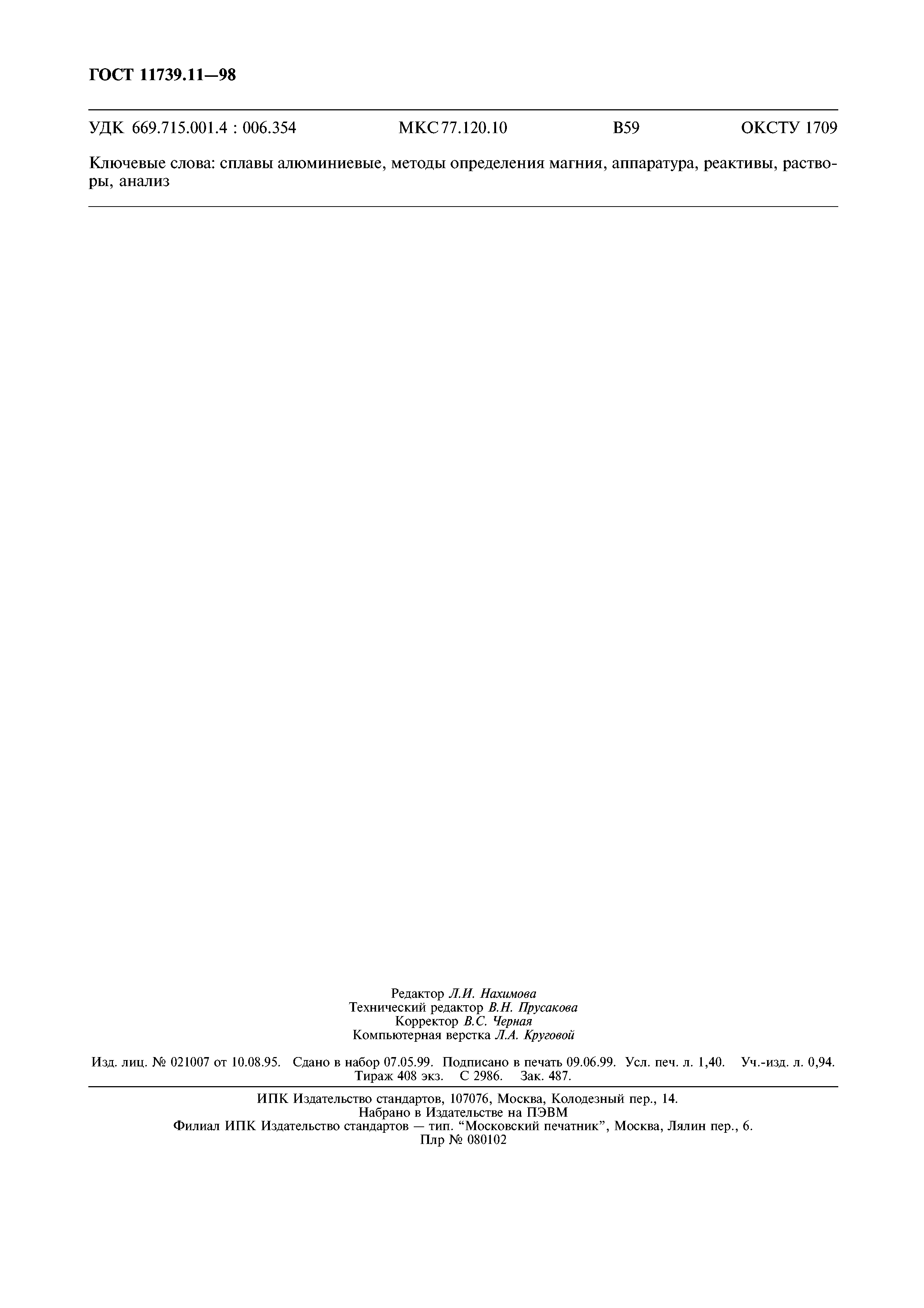 ГОСТ 11739.11—98

УДК 669.715.001.4 : 006.354 МКС 77.120.10 В59 ОКСТУ 1709

Ключевые слова: сплавы алюминиевые, методы определения магния, аппаратура, реактивы, растворы, анализ

Редактор Л.И. Нахимова
Технический редактор В.Н. Прусакова
Корректор В.С. Черная
Компьютерная верстка Л.А. Круговой

Изд. лиц. № 021007 от 10.08.95. Сдано в набор 07.05.99. Подписано в печать 09.06.99. Усл. печ. л. 1,40. Уч.-изд. л. 0,94.
Тираж 408 экз. С 2986. Зак. 487.

ИПК Издательство стандартов, 107076, Москва, Колодезный пер., 14.
Набрано в Издательстве на ПЭВМ
Филиал ИПК Издательство стандартов — тип. "Московский печатник", Москва, Лялин пер., 6.
Плр № 080102